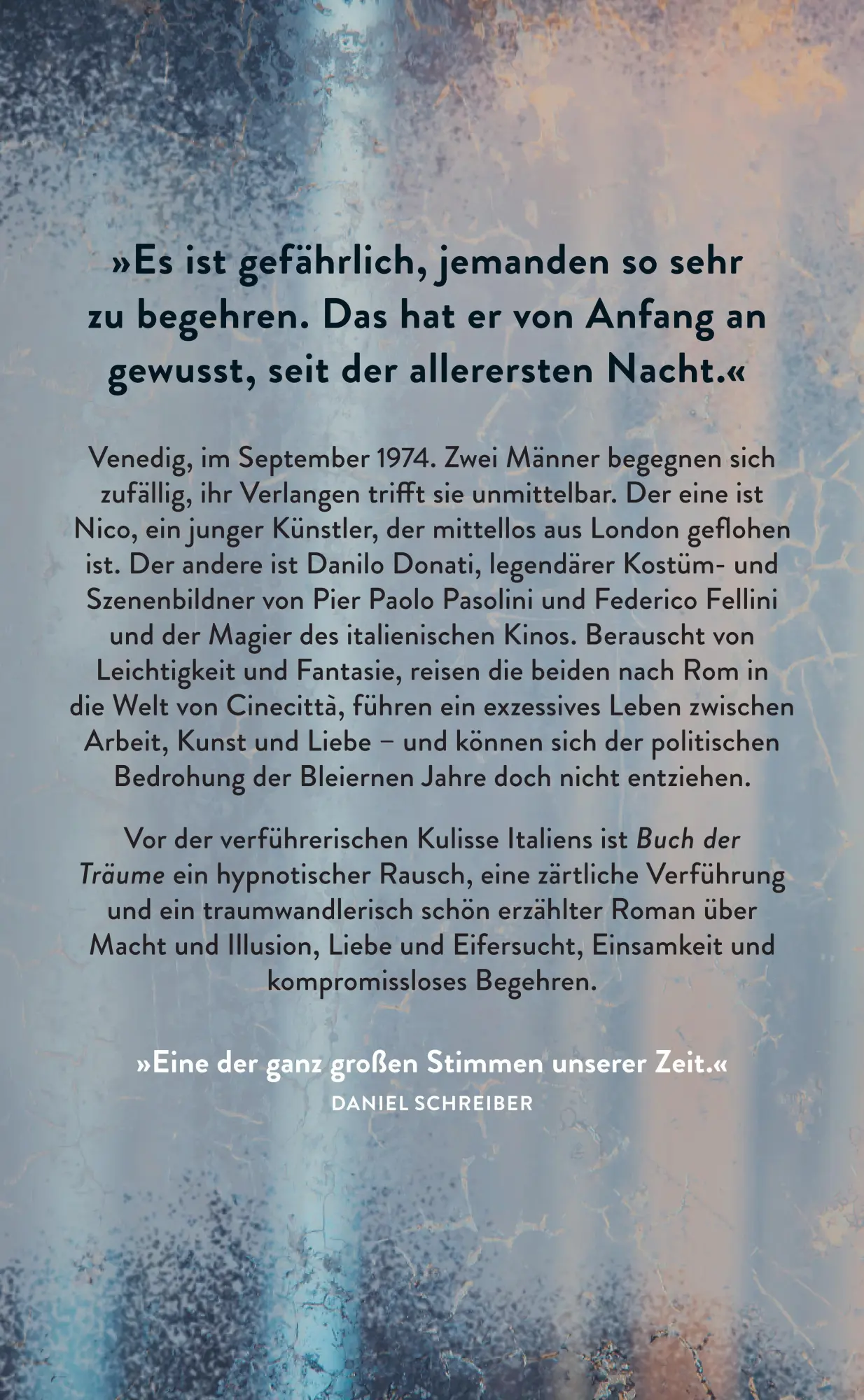 »Es ist gefährlich, jemanden so sehr zu begehren. Das hat er von Anfang an gewusst, seit der allerersten Nacht.«

Venedig, im September 1974. Zwei Männer begegnen sich zufällig, ihr Verlangen trifft sie unmittelbar. Der eine ist Nico, ein junger Künstler, der mittellos aus London geflohen ist. Der andere ist Danilo Donati, legendärer Kostüm- und Szenenbildner von Pier Paolo Pasolini und Federico Fellini und der Magier des italienischen Kinos. Berauscht von Leichtigkeit und Fantasie, reisen die beiden nach Rom in die Welt von Cinecittà, führen ein exzessives Leben zwischen Arbeit, Kunst und Liebe – und können sich der politischen Bedrohung der Bleiernen Jahre doch nicht entziehen.

Vor der verführerischen Kulisse Italiens ist Buch der Träume ein hypnotischer Rausch, eine zärtliche Verführung und ein traumwandlerisch schön erzählter Roman über Macht und Illusion, Liebe und Eifersucht, Einsamkeit und kompromissloses Begehren.

»Eine der ganz großen Stimmen unserer Zeit.«
DANIEL SCHREIBER